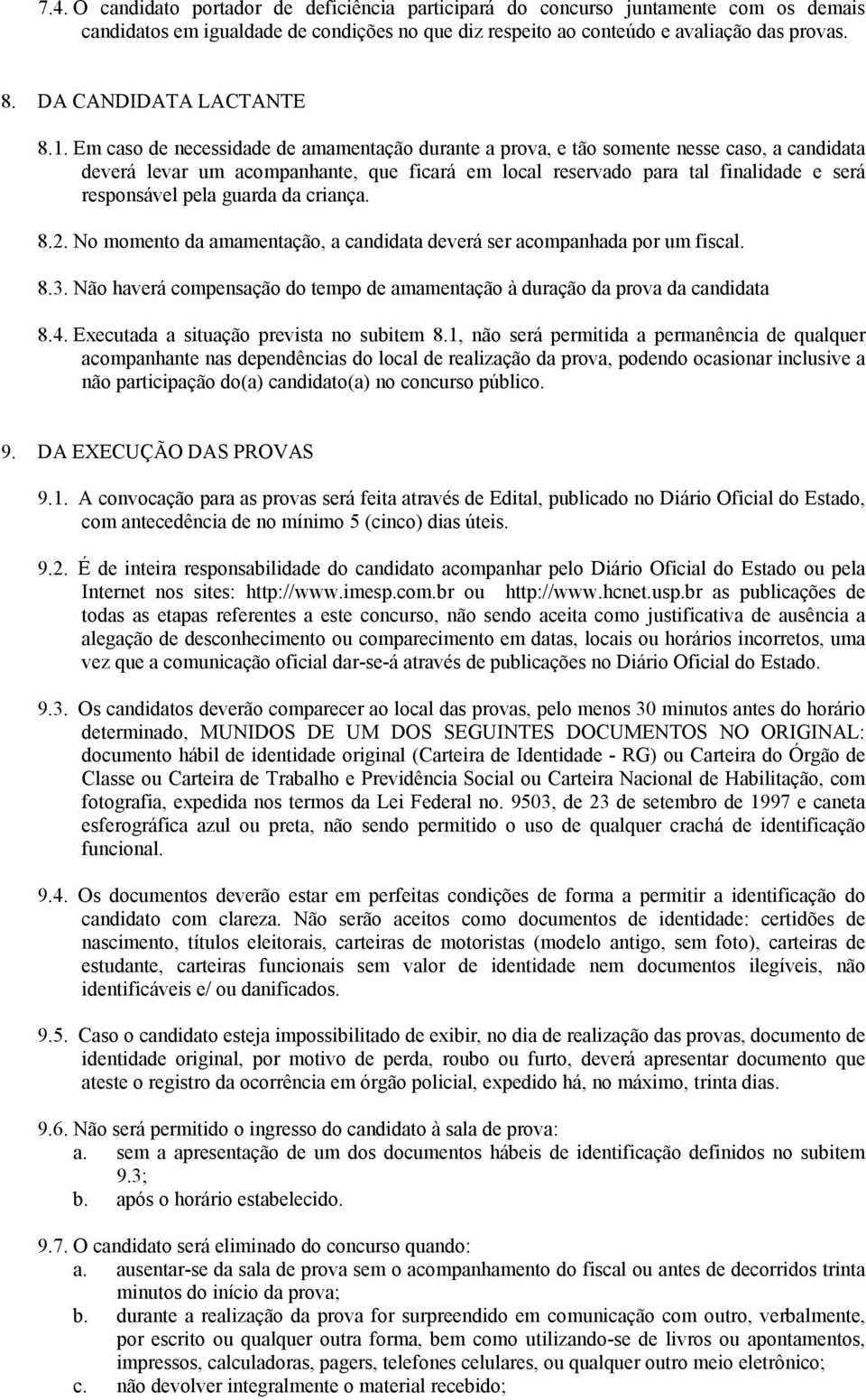 7.4. O candidato portador de deficiência participará do concurso juntamente com os demais candidatos em igualdade de condições no que diz respeito ao conteúdo e avaliação das provas.

8. DA CANDIDATA LACTANTE

8.1. Em caso de necessidade de amamentação durante a prova, e tão somente nesse caso, a candidata deverá levar um acompanhante, que ficará em local reservado para tal finalidade e será responsável pela guarda da criança.

8.2. No momento da amamentação, a candidata deverá ser acompanhada por um fiscal.

8.3. Não haverá compensação do tempo de amamentação à duração da prova da candidata

8.4. Executada a situação prevista no subitem 8.1, não será permitida a permanência de qualquer acompanhante nas dependências do local de realização da prova, podendo ocasionar inclusive a não participação do(a) candidato(a) no concurso público.

9. DA EXECUÇÃO DAS PROVAS

9.1. A convocação para as provas será feita através de Edital, publicado no Diário Oficial do Estado, com antecedência de no mínimo 5 (cinco) dias úteis.

9.2. É de inteira responsabilidade do candidato acompanhar pelo Diário Oficial do Estado ou pela Internet nos sites: http://www.imesp.com.br ou http://www.hcnet.usp.br as publicações de todas as etapas referentes a este concurso, não sendo aceita como justificativa de ausência a alegação de desconhecimento ou comparecimento em datas, locais ou horários incorretos, uma vez que a comunicação oficial dar-se-á através de publicações no Diário Oficial do Estado.

9.3. Os candidatos deverão comparecer ao local das provas, pelo menos 30 minutos antes do horário determinado, MUNIDOS DE UM DOS SEGUINTES DOCUMENTOS NO ORIGINAL: documento hábil de identidade original (Carteira de Identidade - RG) ou Carteira do Órgão de Classe ou Carteira de Trabalho e Previdência Social ou Carteira Nacional de Habilitação, com fotografia, expedida nos termos da Lei Federal no. 9503, de 23 de setembro de 1997 e caneta esferográfica azul ou preta, não sendo permitido o uso de qualquer crachá de identificação funcional.

9.4. Os documentos deverão estar em perfeitas condições de forma a permitir a identificação do candidato com clareza. Não serão aceitos como documentos de identidade: certidões de nascimento, títulos eleitorais, carteiras de motoristas (modelo antigo, sem foto), carteiras de estudante, carteiras funcionais sem valor de identidade nem documentos ilegíveis, não identificáveis e/ ou danificados.

9.5. Caso o candidato esteja impossibilitado de exibir, no dia de realização das provas, documento de identidade original, por motivo de perda, roubo ou furto, deverá apresentar documento que ateste o registro da ocorrência em órgão policial, expedido há, no máximo, trinta dias.

9.6. Não será permitido o ingresso do candidato à sala de prova:
a. sem a apresentação de um dos documentos hábeis de identificação definidos no subitem 9.3;
b. após o horário estabelecido.

9.7. O candidato será eliminado do concurso quando:
a. ausentar-se da sala de prova sem o acompanhamento do fiscal ou antes de decorridos trinta minutos do início da prova;
b. durante a realização da prova for surpreendido em comunicação com outro, verbalmente, por escrito ou qualquer outra forma, bem como utilizando-se de livros ou apontamentos, impressos, calculadoras, pagers, telefones celulares, ou qualquer outro meio eletrônico;
c. não devolver integralmente o material recebido;